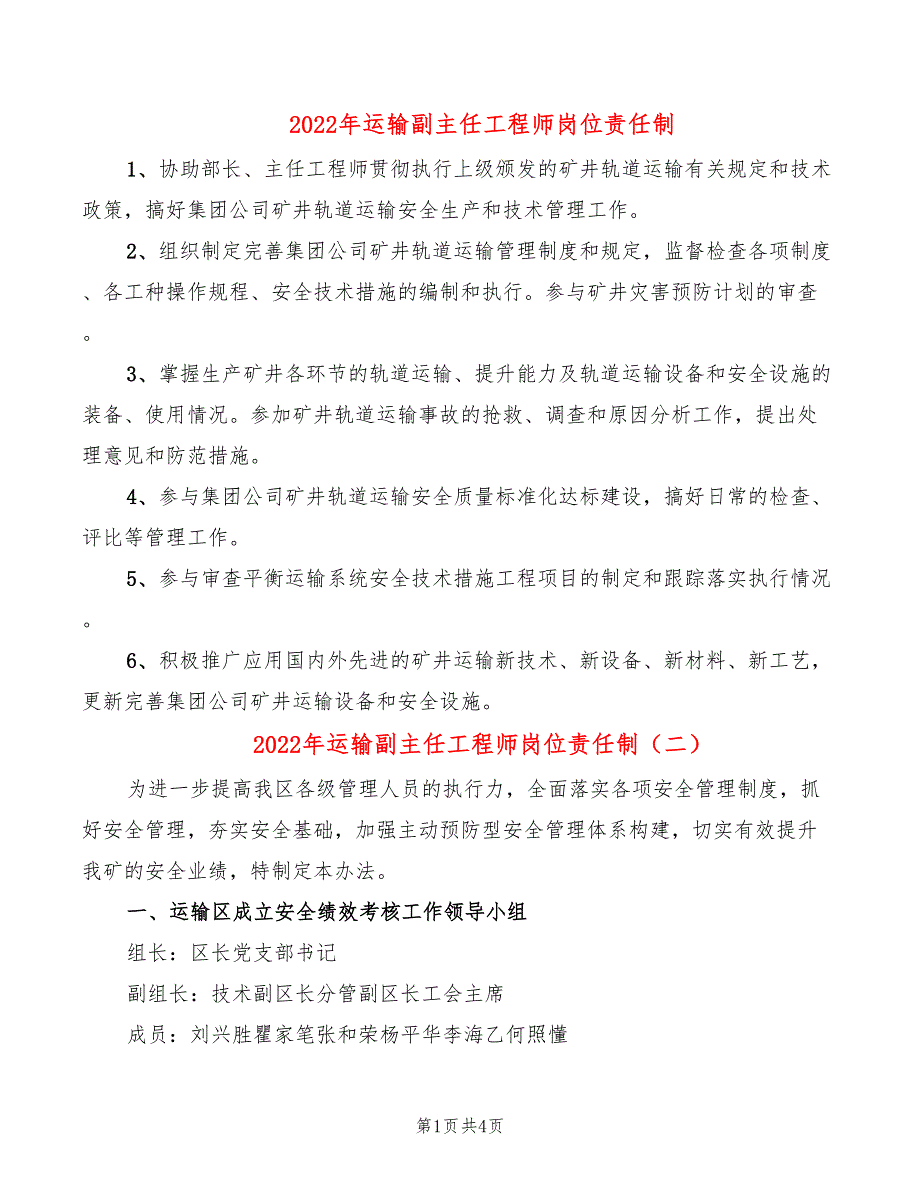 2022年运输副主任工程师岗位责任制

1、协助部长、主任工程师贯彻执行上级颁发的矿井轨道运输有关规定和技术政策，搞好集团公司矿井轨道运输安全生产和技术管理工作。

2、组织制定完善集团公司矿井轨道运输管理制度和规定，监督检查各项制度、各工种操作规程、安全技术措施的编制和执行。参与矿井灾害预防计划的审查。

3、掌握生产矿井各环节的轨道运输、提升能力及轨道运输设备和安全设施的装备、使用情况。参加矿井轨道运输事故的抢救、调查和原因分析工作，提出处理意见和防范措施。

4、参与集团公司矿井轨道运输安全质量标准化达标建设，搞好日常的检查、评比等管理工作。

5、参与审查平衡运输系统安全技术措施工程项目的制定和跟踪落实执行情况。

6、积极推广应用国内外先进的矿井运输新技术、新设备、新材料、新工艺，更新完善集团公司矿井运输设备和安全设施。

2022年运输副主任工程师岗位责任制（二）

为进一步提高我区各级管理人员的执行力，全面落实各项安全管理制度，抓好安全管理，夯实安全基础，加强主动预防型安全管理体系构建，切实有效提升我矿的安全业绩，特制定本办法。

一、运输区成立安全绩效考核工作领导小组

组长：区长党支部书记

副组长：技术副区长分管副区长工会主席

成员：刘兴胜瞿家笔张和荣杨平华李海乙何照懂

第1页共4页